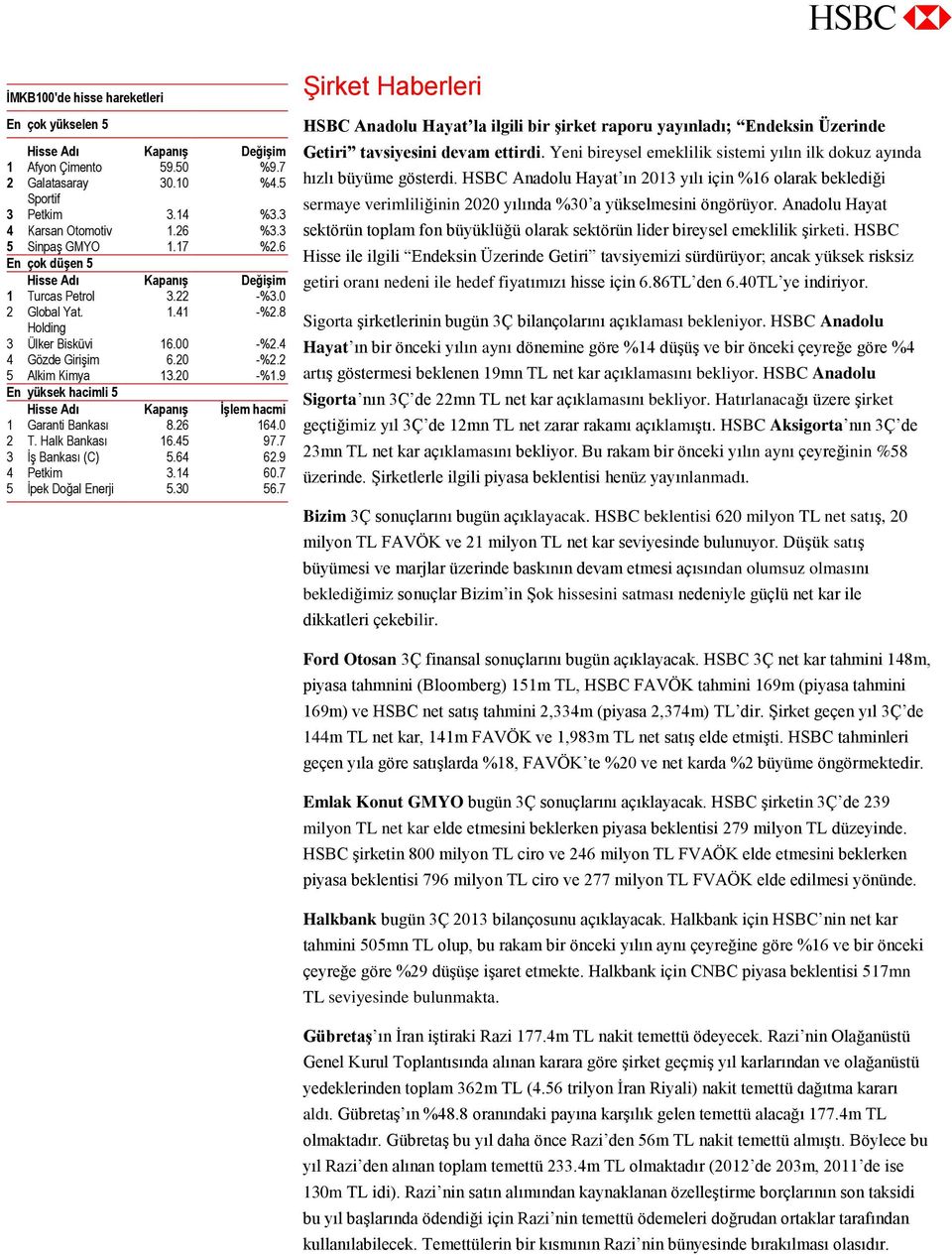 HSBC

İMKB100'de hisse hareketleri

En çok yükselen 5

| | Hisse Adı | Kapanış | Değişim |
|---|---|---|---|
| 1 | Afyon Çimento | 59.50 | %9.7 |
| 2 | Galatasaray Sportif | 30.10 | %4.5 |
| 3 | Petkim | 3.14 | %3.3 |
| 4 | Karsan Otomotiv | 1.26 | %3.3 |
| 5 | Sinpaş GMYO | 1.17 | %2.6 |

En çok düşen 5

| | Hisse Adı | Kapanış | Değişim |
|---|---|---|---|
| 1 | Turcas Petrol | 3.22 | -%3.0 |
| 2 | Global Yat. Holding | 1.41 | -%2.8 |
| 3 | Ülker Bisküvi | 16.00 | -%2.4 |
| 4 | Gözde Girişim | 6.20 | -%2.2 |
| 5 | Alkim Kimya | 13.20 | -%1.9 |

En yüksek hacimli 5

| | Hisse Adı | Kapanış | İşlem hacmi |
|---|---|---|---|
| 1 | Garanti Bankası | 8.26 | 164.0 |
| 2 | T. Halk Bankası | 16.45 | 97.7 |
| 3 | İş Bankası (C) | 5.64 | 62.9 |
| 4 | Petkim | 3.14 | 60.7 |
| 5 | İpek Doğal Enerji | 5.30 | 56.7 |

Şirket Haberleri

HSBC Anadolu Hayat'la ilgili bir şirket raporu yayınladı; "Endeksin Üzerinde Getiri" tavsiyesini devam ettirdi. Yeni bireysel emeklilik sistemi yılın ilk dokuz ayında hızlı büyüme gösterdi. HSBC Anadolu Hayat'ın 2013 yılı için %16 olarak beklediği sermaye verimliliğinin 2020 yılında %30'a yükselmesini öngörüyor. Anadolu Hayat sektörün toplam fon büyüklüğü olarak sektörün lider bireysel emeklilik şirketi. HSBC Hisse ile ilgili "Endeksin Üzerinde Getiri" tavsiyemizi sürdürüyor; ancak yüksek risksiz getiri oranı nedeni ile hedef fiyatımızı hisse için 6.86TL'den 6.40TL'ye indiriyor.

Sigorta şirketlerinin bugün 3Ç bilançolarını açıklaması bekleniyor. HSBC Anadolu Hayat'ın bir önceki yılın aynı dönemine göre %14 düşüş ve bir önceki çeyreğe göre %4 artış göstermesi beklenen 19mn TL net kar açıklamasını bekliyor. HSBC Anadolu Sigorta'nın 3Ç'de 22mn TL net kar açıklamasını bekliyor. Hatırlanacağı üzere şirket geçtiğimiz yıl 3Ç'de 12mn TL net zarar rakamı açıklamıştı. HSBC Aksigorta'nın 3Ç'de 23mn TL net kar açıklamasını bekliyor. Bu rakam bir önceki yılın aynı çeyreğinin %58 üzerinde. Şirketlerle ilgili piyasa beklentisi henüz yayınlanmadı.

Bizim 3Ç sonuçlarını bugün açıklayacak. HSBC beklentisi 620 milyon TL net satış, 20 milyon TL FAVÖK ve 21 milyon TL net kar seviyesinde bulunuyor. Düşük satış büyümesi ve marjlar üzerinde baskının devam etmesi açısından olumsuz olmasını beklediğimiz sonuçlar Bizim'in Şok hissesini satması nedeniyle güçlü net kar ile dikkatleri çekebilir.

Ford Otosan 3Ç finansal sonuçlarını bugün açıklayacak. HSBC 3Ç net kar tahmini 148m, piyasa tahmnini (Bloomberg) 151m TL, HSBC FAVÖK tahmini 169m (piyasa tahmini 169m) ve HSBC net satış tahmini 2,334m (piyasa 2,374m) TL'dir. Şirket geçen yıl 3Ç'de 144m TL net kar, 141m FAVÖK ve 1,983m TL net satış elde etmişti. HSBC tahminleri geçen yıla göre satışlarda %18, FAVÖK'te %20 ve net karda %2 büyüme öngörmektedir.

Emlak Konut GMYO bugün 3Ç sonuçlarını açıklayacak. HSBC şirketin 3Ç'de 239 milyon TL net kar elde etmesini beklerken piyasa beklentisi 279 milyon TL düzeyinde. HSBC şirketin 800 milyon TL ciro ve 246 milyon TL FVAÖK elde etmesini beklerken piyasa beklentisi 796 milyon TL ciro ve 277 milyon TL FVAÖK elde edilmesi yönünde.

Halkbank bugün 3Ç 2013 bilançosunu açıklayacak. Halkbank için HSBC'nin net kar tahmini 505mn TL olup, bu rakam bir önceki yılın aynı çeyreğine göre %16 ve bir önceki çeyreğe göre %29 düşüşe işaret etmekte. Halkbank için CNBC piyasa beklentisi 517mn TL seviyesinde bulunmakta.

Gübretaş'ın İran iştiraki Razi 177.4m TL nakit temettü ödeyecek. Razi'nin Olağanüstü Genel Kurul Toplantısında alınan karara göre şirket geçmiş yıl karlarından ve olağanüstü yedeklerinden toplam 362m TL (4.56 trilyon İran Riyali) nakit temettü dağıtma kararı aldı. Gübretaş'ın %48.8 oranındaki payına karşılık gelen temettü alacağı 177.4m TL olmaktadır. Gübretaş bu yıl daha önce Razi'den 56m TL nakit temettü almıştı. Böylece bu yıl Razi'den alınan toplam temettü 233.4m TL olmaktadır (2012'de 203m, 2011'de ise 130m TL idi). Razi'nin satın alımından kaynaklanan özelleştirme borçlarının son taksidi bu yıl başlarında ödendiği için Razi'nin temettü ödemeleri doğrudan ortaklar tarafından kullanılabilecek. Temettülerin bir kısmının Razi'nin bünyesinde bırakılması olasıdır.